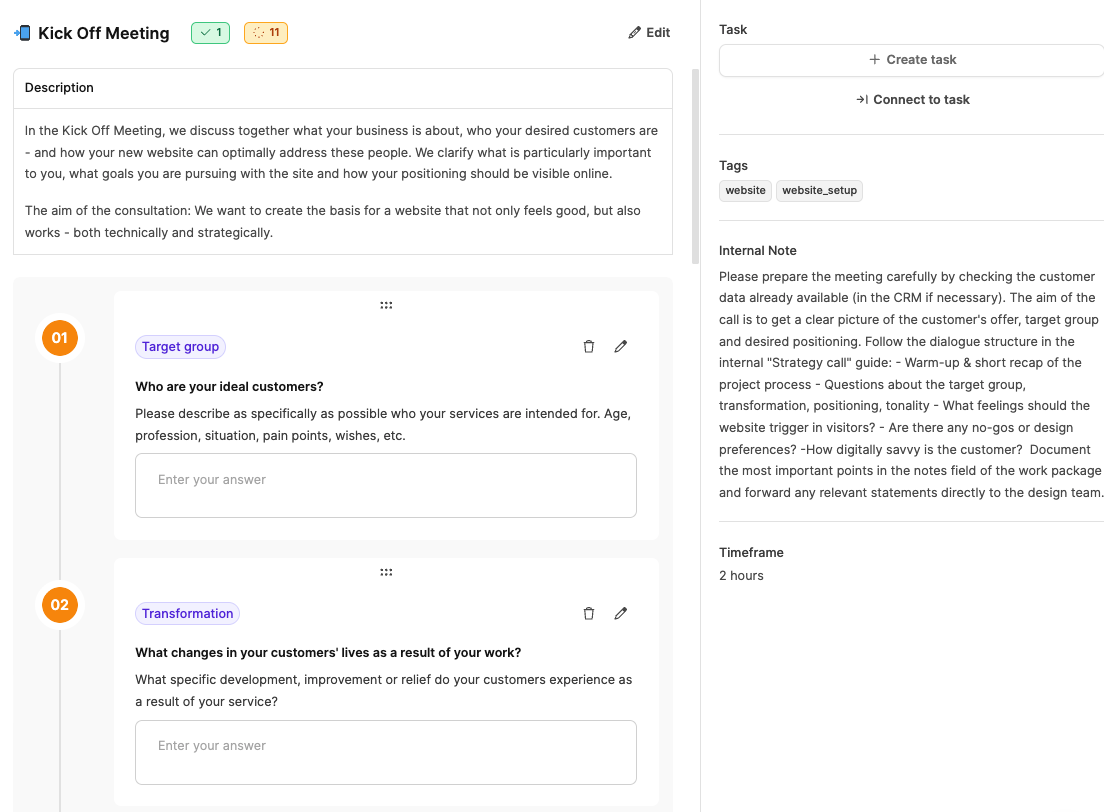 Kick Off Meeting 1 11 Edit

Description

In the Kick Off Meeting, we discuss together what your business is about, who your desired customers are - and how your new website can optimally address these people. We clarify what is particularly important to you, what goals you are pursuing with the site and how your positioning should be visible online.

The aim of the consultation: We want to create the basis for a website that not only feels good, but also works - both technically and strategically.

01

Target group

Who are your ideal customers?

Please describe as specifically as possible who your services are intended for. Age, profession, situation, pain points, wishes, etc.

Enter your answer

02

Transformation

What changes in your customers' lives as a result of your work?

What specific development, improvement or relief do your customers experience as a result of your service?

Enter your answer

Task

+ Create task

Connect to task

Tags

website website_setup

Internal Note

Please prepare the meeting carefully by checking the customer data already available (in the CRM if necessary). The aim of the call is to get a clear picture of the customer's offer, target group and desired positioning. Follow the dialogue structure in the internal "Strategy call" guide: - Warm-up & short recap of the project process - Questions about the target group, transformation, positioning, tonality - What feelings should the website trigger in visitors? - Are there any no-gos or design preferences? -How digitally savvy is the customer? Document the most important points in the notes field of the work package and forward any relevant statements directly to the design team.

Timeframe

2 hours